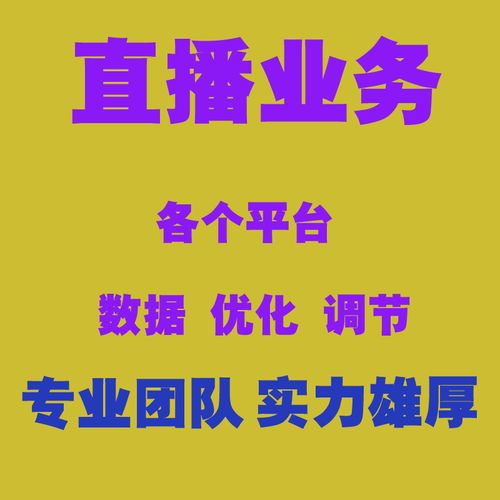 直播业务

各个平台

数据 优化 调节

专业团队 实力雄厚